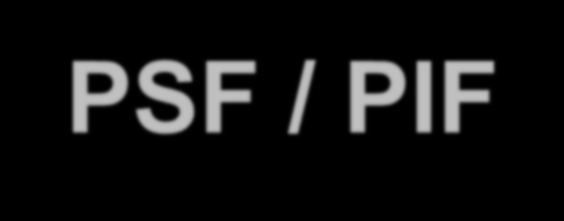 PSF / PIF